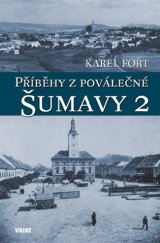 KAREL FOŘT

PŘÍBĚHY Z POVÁLEČNÉ
ŠUMAVY 2

VIKEND